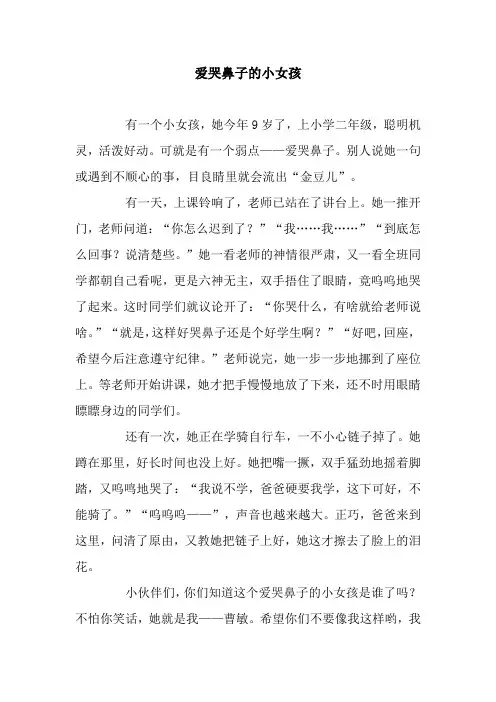 爱哭鼻子的小女孩

有一个小女孩，她今年9岁了，上小学二年级，聪明机灵，活泼好动。可就是有一个弱点——爱哭鼻子。别人说她一句或遇到不顺心的事，目良睛里就会流出“金豆儿”。

有一天，上课铃响了，老师已站在了讲台上。她一推开门，老师问道：“你怎么迟到了？”“我……我……”“到底怎么回事？说清楚些。”她一看老师的神情很严肃，又一看全班同学都朝自己看呢，更是六神无主，双手捂住了眼睛，竟呜呜地哭了起来。这时同学们就议论开了：“你哭什么，有啥就给老师说啥。”“就是，这样好哭鼻子还是个好学生啊？”“好吧，回座，希望今后注意遵守纪律。”老师说完，她一步一步地挪到了座位上。等老师开始讲课，她才把手慢慢地放了下来，还不时用眼睛瞟瞟身边的同学们。

还有一次，她正在学骑自行车，一不小心链子掉了。她蹲在那里，好长时间也没上好。她把嘴一撅，双手猛劲地摇着脚踏，又呜呜地哭了：“我说不学，爸爸硬要我学，这下可好，不能骑了。”“呜呜呜——”，声音也越来越大。正巧，爸爸来到这里，问清了原由，又教她把链子上好，她这才擦去了脸上的泪花。

小伙伴们，你们知道这个爱哭鼻子的小女孩是谁了吗？不怕你笑话，她就是我——曹敏。希望你们不要像我这样哟，我